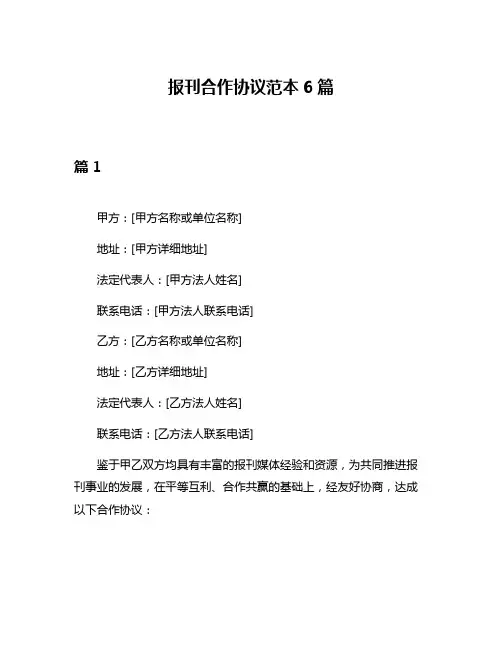 报刊合作协议范本 6 篇

篇 1

甲方：[甲方名称或单位名称]

地址：[甲方详细地址]

法定代表人：[甲方法人姓名]

联系电话：[甲方法人联系电话]

乙方：[乙方名称或单位名称]

地址：[乙方详细地址]

法定代表人：[乙方法人姓名]

联系电话：[乙方法人联系电话]

鉴于甲乙双方均具有丰富的报刊媒体经验和资源，为共同推进报刊事业的发展，在平等互利、合作共赢的基础上，经友好协商，达成以下合作协议：